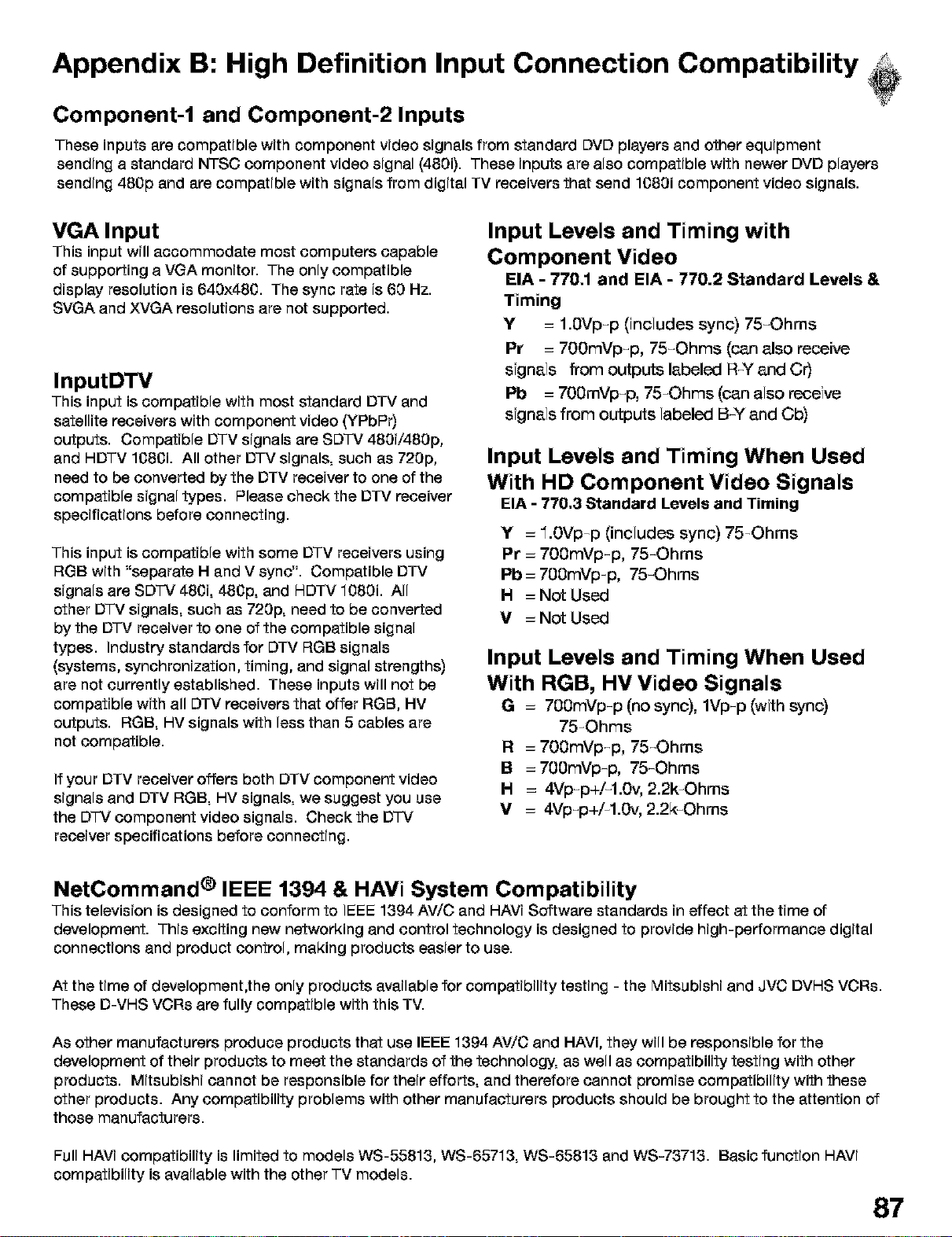 Appendix B: High Definition Input Connection Compatibility

Component-1 and Component-2 Inputs

These inputs are compatible with component video signals from standard DVD players and other equipment sending a standard NTSC component video signal (480i). These inputs are also compatible with newer DVD players sending 480p and are compatible with signals from digital TV receivers that send 1080i component video signals.

VGA Input

This input will accommodate most computers capable of supporting a VGA monitor. The only compatible display resolution is 640x480. The sync rate is 60 Hz. SVGA and XVGA resolutions are not supported.

InputDTV

This input is compatible with most standard DTV and satellite receivers with component video (YPbPr) outputs. Compatible DTV signals are SDTV 480i/480p, and HDTV 1080i. All other DTV signals, such as 720p, need to be converted by the DTV receiver to one of the compatible signal types. Please check the DTV receiver specifications before connecting.

This input is compatible with some DTV receivers using RGB with "separate H and V sync". Compatible DTV signals are SDTV 480i, 480p, and HDTV 1080i. All other DTV signals, such as 720p, need to be converted by the DTV receiver to one of the compatible signal types. Industry standards for DTV RGB signals (systems, synchronization, timing, and signal strengths) are not currently established. These inputs will not be compatible with all DTV receivers that offer RGB, HV outputs. RGB, HV signals with less than 5 cables are not compatible.

If your DTV receiver offers both DTV component video signals and DTV RGB, HV signals, we suggest you use the DTV component video signals. Check the DTV receiver specifications before connecting.

Input Levels and Timing with Component Video

EIA - 770.1 and EIA - 770.2 Standard Levels & Timing

Y = 1.0Vp-p (includes sync) 75-Ohms

Pr = 700mVp-p, 75-Ohms (can also receive signals from outputs labeled R-Y and Cr)

Pb = 700mVp-p, 75-Ohms (can also receive signals from outputs labeled B-Y and Cb)

Input Levels and Timing When Used With HD Component Video Signals

EIA - 770.3 Standard Levels and Timing

Y = 1.0Vp-p (includes sync) 75-Ohms
Pr = 700mVp-p, 75-Ohms
Pb = 700mVp-p, 75-Ohms
H = Not Used
V = Not Used

Input Levels and Timing When Used With RGB, HV Video Signals

G = 700mVp-p (no sync), 1Vp-p (with sync) 75-Ohms
R = 700mVp-p, 75-Ohms
B = 700mVp-p, 75-Ohms
H = 4Vp-p+/-1.0v, 2.2k-Ohms
V = 4Vp-p+/-1.0v, 2.2k-Ohms

NetCommand® IEEE 1394 & HAVi System Compatibility

This television is designed to conform to IEEE 1394 AV/C and HAVi Software standards in effect at the time of development. This exciting new networking and control technology is designed to provide high-performance digital connections and product control, making products easier to use.

At the time of development,the only products available for compatibility testing - the Mitsubishi and JVC DVHS VCRs. These D-VHS VCRs are fully compatible with this TV.

As other manufacturers produce products that use IEEE 1394 AV/C and HAVi, they will be responsible for the development of their products to meet the standards of the technology, as well as compatibility testing with other products. Mitsubishi cannot be responsible for their efforts, and therefore cannot promise compatibility with these other products. Any compatibility problems with other manufacturers products should be brought to the attention of those manufacturers.

Full HAVi compatibility is limited to models WS-55813, WS-65713, WS-65813 and WS-73713. Basic function HAVi compatibility is available with the other TV models.

87